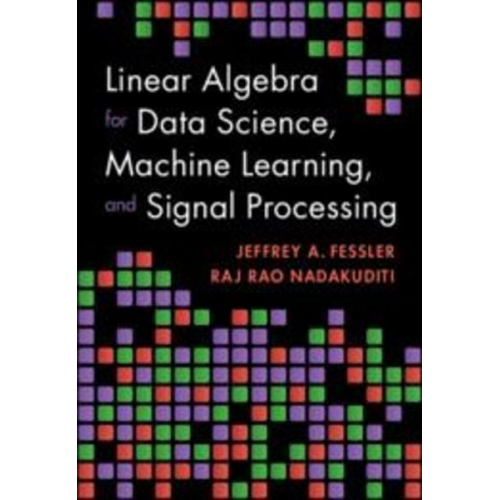 Linear Algebra for Data Science, Machine Learning, and Signal Processing

JEFFREY A. FESSLER
RAJ RAO NADAKUDITI